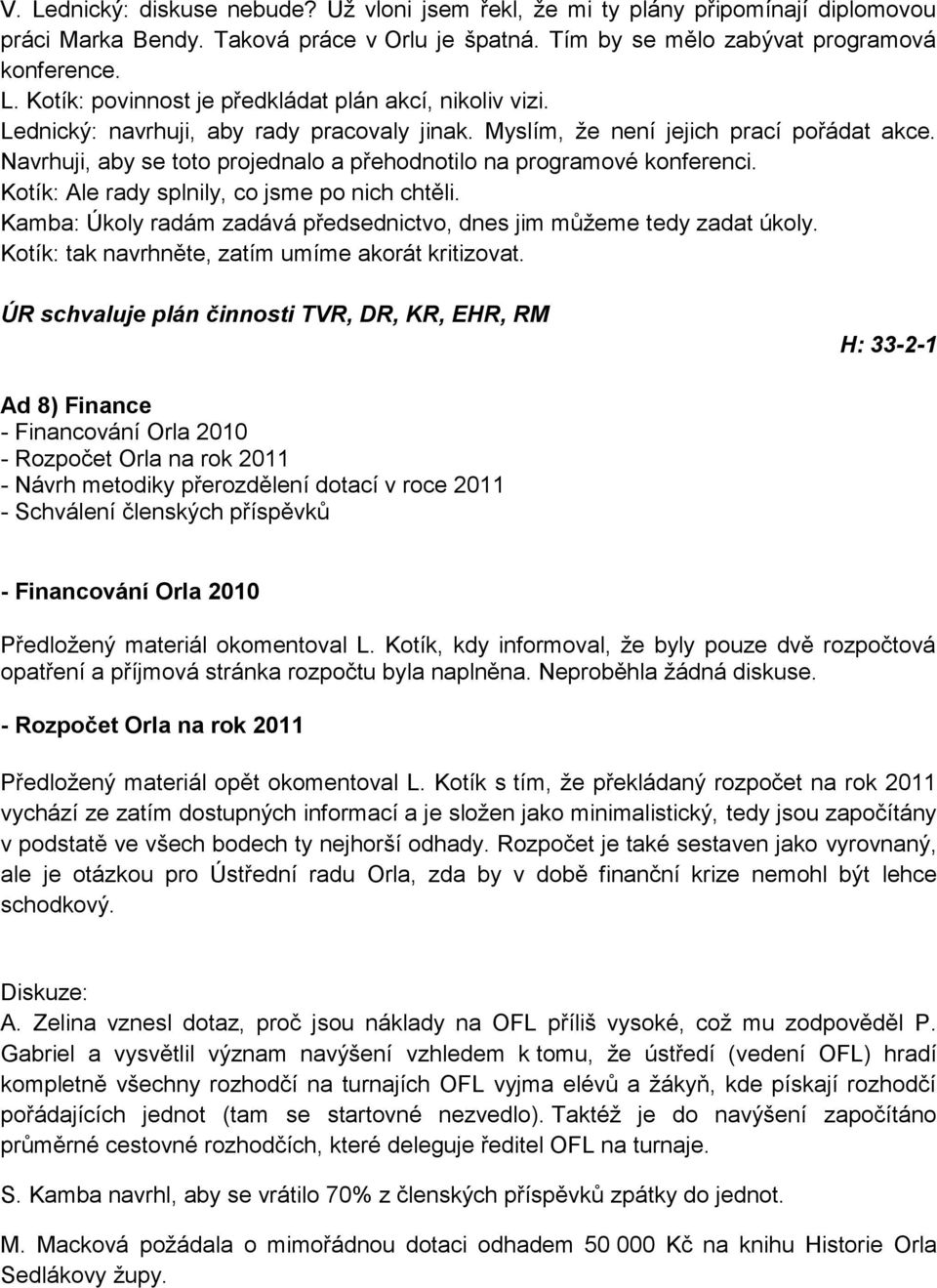 V. Lednický: diskuse nebude? Už vloni jsem řekl, že mi ty plány připomínají diplomovou práci Marka Bendy. Taková práce v Orlu je špatná. Tím by se mělo zabývat programová konference.
L. Kotík: povinnost je předkládat plán akcí, nikoliv vizi.
Lednický: navrhuji, aby rady pracovaly jinak. Myslím, že není jejich prací pořádat akce. Navrhuji, aby se toto projednalo a přehodnotilo na programové konferenci.
Kotík: Ale rady splnily, co jsme po nich chtěli.
Kamba: Úkoly radám zadává předsednictvo, dnes jim můžeme tedy zadat úkoly.
Kotík: tak navrhněte, zatím umíme akorát kritizovat.

ÚR schvaluje plán činnosti TVR, DR, KR, EHR, RM

H: 33-2-1

Ad 8) Finance
- Financování Orla 2010
- Rozpočet Orla na rok 2011
- Návrh metodiky přerozdělení dotací v roce 2011
- Schválení členských příspěvků

- Financování Orla 2010

Předložený materiál okomentoval L. Kotík, kdy informoval, že byly pouze dvě rozpočtová opatření a příjmová stránka rozpočtu byla naplněna. Neproběhla žádná diskuse.

- Rozpočet Orla na rok 2011

Předložený materiál opět okomentoval L. Kotík s tím, že překládaný rozpočet na rok 2011 vychází ze zatím dostupných informací a je složen jako minimalistický, tedy jsou započítány v podstatě ve všech bodech ty nejhorší odhady. Rozpočet je také sestaven jako vyrovnaný, ale je otázkou pro Ústřední radu Orla, zda by v době finanční krize nemohl být lehce schodkový.

Diskuze:
A. Zelina vznesl dotaz, proč jsou náklady na OFL příliš vysoké, což mu zodpověděl P. Gabriel a vysvětlil význam navýšení vzhledem k tomu, že ústředí (vedení OFL) hradí kompletně všechny rozhodčí na turnajích OFL vyjma elévů a žákyň, kde pískají rozhodčí pořádajících jednot (tam se startovné nezvedlo). Taktéž je do navýšení započítáno průměrné cestovné rozhodčích, které deleguje ředitel OFL na turnaje.

S. Kamba navrhl, aby se vrátilo 70% z členských příspěvků zpátky do jednot.

M. Macková požádala o mimořádnou dotaci odhadem 50 000 Kč na knihu Historie Orla Sedlákovy župy.